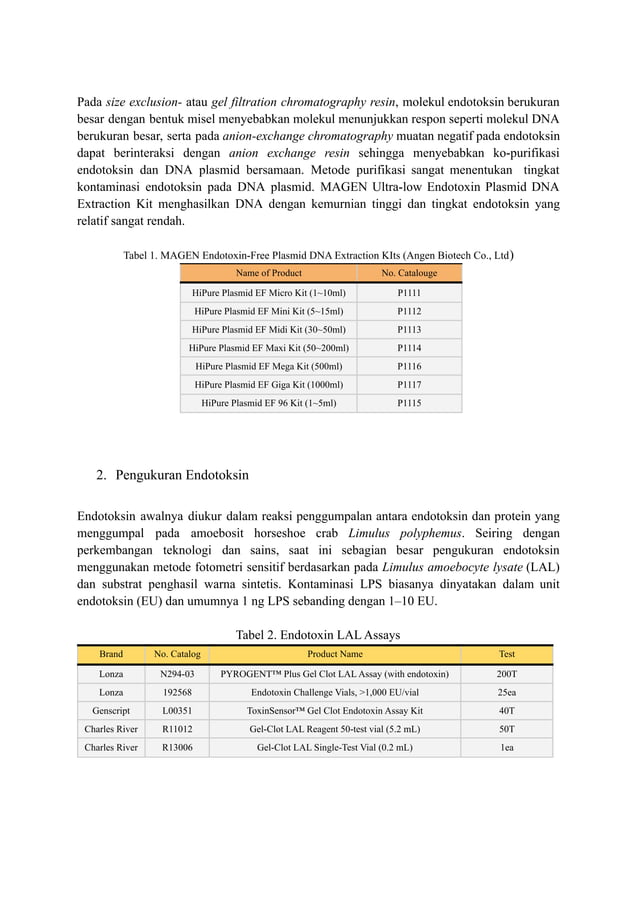 Pada size exclusion- atau gel filtration chromatography resin, molekul endotoksin berukuran besar dengan bentuk misel menyebabkan molekul menunjukkan respon seperti molekul DNA berukuran besar, serta pada anion-exchange chromatography muatan negatif pada endotoksin dapat berinteraksi dengan anion exchange resin sehingga menyebabkan ko-purifikasi endotoksin dan DNA plasmid bersamaan. Metode purifikasi sangat menentukan tingkat kontaminasi endotoksin pada DNA plasmid. MAGEN Ultra-low Endotoxin Plasmid DNA Extraction Kit menghasilkan DNA dengan kemurnian tinggi dan tingkat endotoksin yang relatif sangat rendah.

Tabel 1. MAGEN Endotoxin-Free Plasmid DNA Extraction KIts (Angen Biotech Co., Ltd)

| Name of Product | No. Catalouge |
|---|---|
| HiPure Plasmid EF Micro Kit (1~10ml) | P1111 |
| HiPure Plasmid EF Mini Kit (5~15ml) | P1112 |
| HiPure Plasmid EF Midi Kit (30~50ml) | P1113 |
| HiPure Plasmid EF Maxi Kit (50~200ml) | P1114 |
| HiPure Plasmid EF Mega Kit (500ml) | P1116 |
| HiPure Plasmid EF Giga Kit (1000ml) | P1117 |
| HiPure Plasmid EF 96 Kit (1~5ml) | P1115 |

2. Pengukuran Endotoksin

Endotoksin awalnya diukur dalam reaksi penggumpalan antara endotoksin dan protein yang menggumpal pada amoebosit horseshoe crab Limulus polyphemus. Seiring dengan perkembangan teknologi dan sains, saat ini sebagian besar pengukuran endotoksin menggunakan metode fotometri sensitif berdasarkan pada Limulus amoebocyte lysate (LAL) dan substrat penghasil warna sintetis. Kontaminasi LPS biasanya dinyatakan dalam unit endotoksin (EU) dan umumnya 1 ng LPS sebanding dengan 1–10 EU.

Tabel 2. Endotoxin LAL Assays

| Brand | No. Catalog | Product Name | Test |
|---|---|---|---|
| Lonza | N294-03 | PYROGENT™ Plus Gel Clot LAL Assay (with endotoxin) | 200T |
| Lonza | 192568 | Endotoxin Challenge Vials, >1,000 EU/vial | 25ea |
| Genscript | L00351 | ToxinSensor™ Gel Clot Endotoxin Assay Kit | 40T |
| Charles River | R11012 | Gel-Clot LAL Reagent 50-test vial (5.2 mL) | 50T |
| Charles River | R13006 | Gel-Clot LAL Single-Test Vial (0.2 mL) | 1ea |